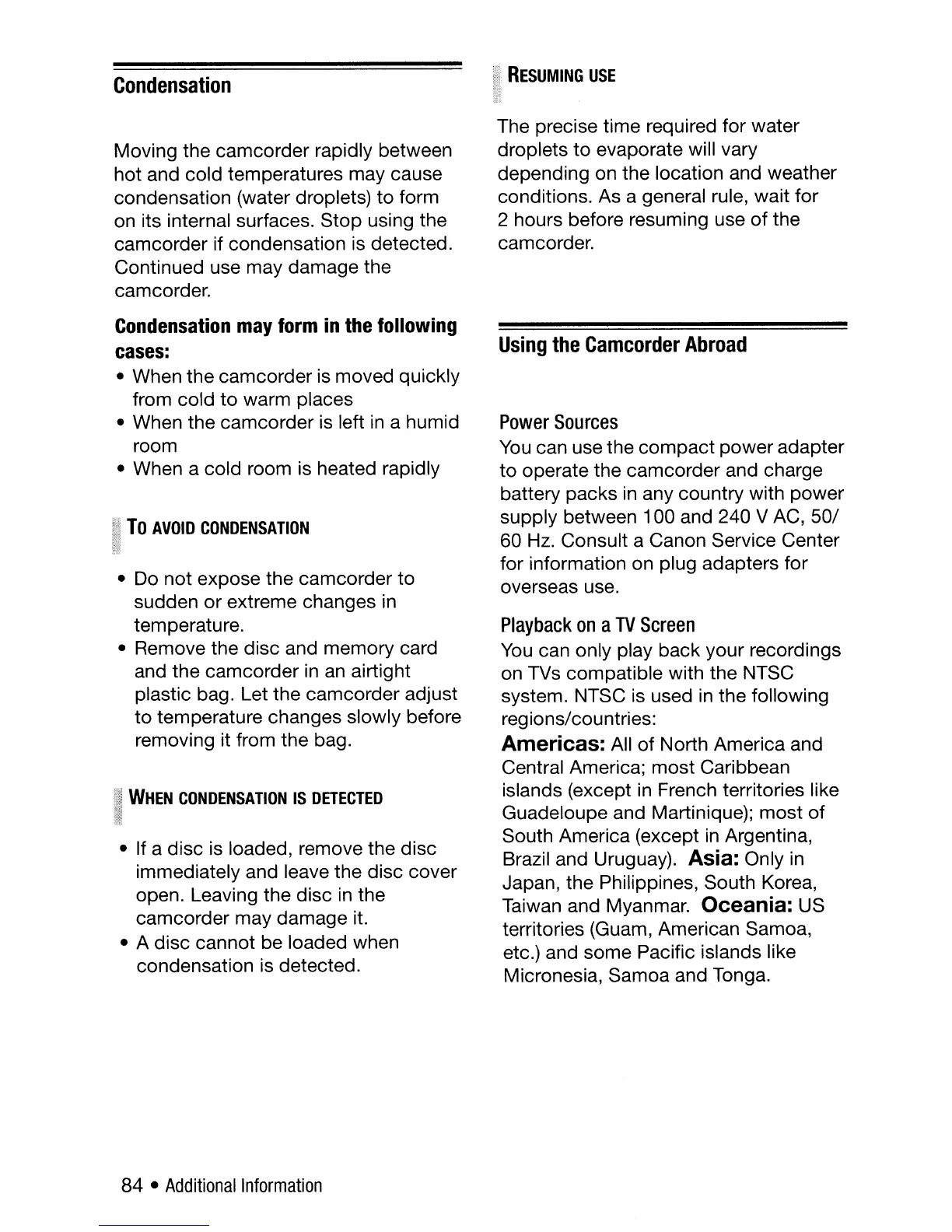 Condensation

Moving the camcorder rapidly between hot and cold temperatures may cause condensation (water droplets) to form on its internal surfaces. Stop using the camcorder if condensation is detected. Continued use may damage the camcorder.

Condensation may form in the following cases:
• When the camcorder is moved quickly from cold to warm places
• When the camcorder is left in a humid room
• When a cold room is heated rapidly

TO AVOID CONDENSATION

• Do not expose the camcorder to sudden or extreme changes in temperature.
• Remove the disc and memory card and the camcorder in an airtight plastic bag. Let the camcorder adjust to temperature changes slowly before removing it from the bag.

WHEN CONDENSATION IS DETECTED

• If a disc is loaded, remove the disc immediately and leave the disc cover open. Leaving the disc in the camcorder may damage it.
• A disc cannot be loaded when condensation is detected.

RESUMING USE

The precise time required for water droplets to evaporate will vary depending on the location and weather conditions. As a general rule, wait for 2 hours before resuming use of the camcorder.

Using the Camcorder Abroad

Power Sources
You can use the compact power adapter to operate the camcorder and charge battery packs in any country with power supply between 100 and 240 V AC, 50/60 Hz. Consult a Canon Service Center for information on plug adapters for overseas use.

Playback on a TV Screen
You can only play back your recordings on TVs compatible with the NTSC system. NTSC is used in the following regions/countries:
Americas: All of North America and Central America; most Caribbean islands (except in French territories like Guadeloupe and Martinique); most of South America (except in Argentina, Brazil and Uruguay). Asia: Only in Japan, the Philippines, South Korea, Taiwan and Myanmar. Oceania: US territories (Guam, American Samoa, etc.) and some Pacific islands like Micronesia, Samoa and Tonga.

84 • Additional Information